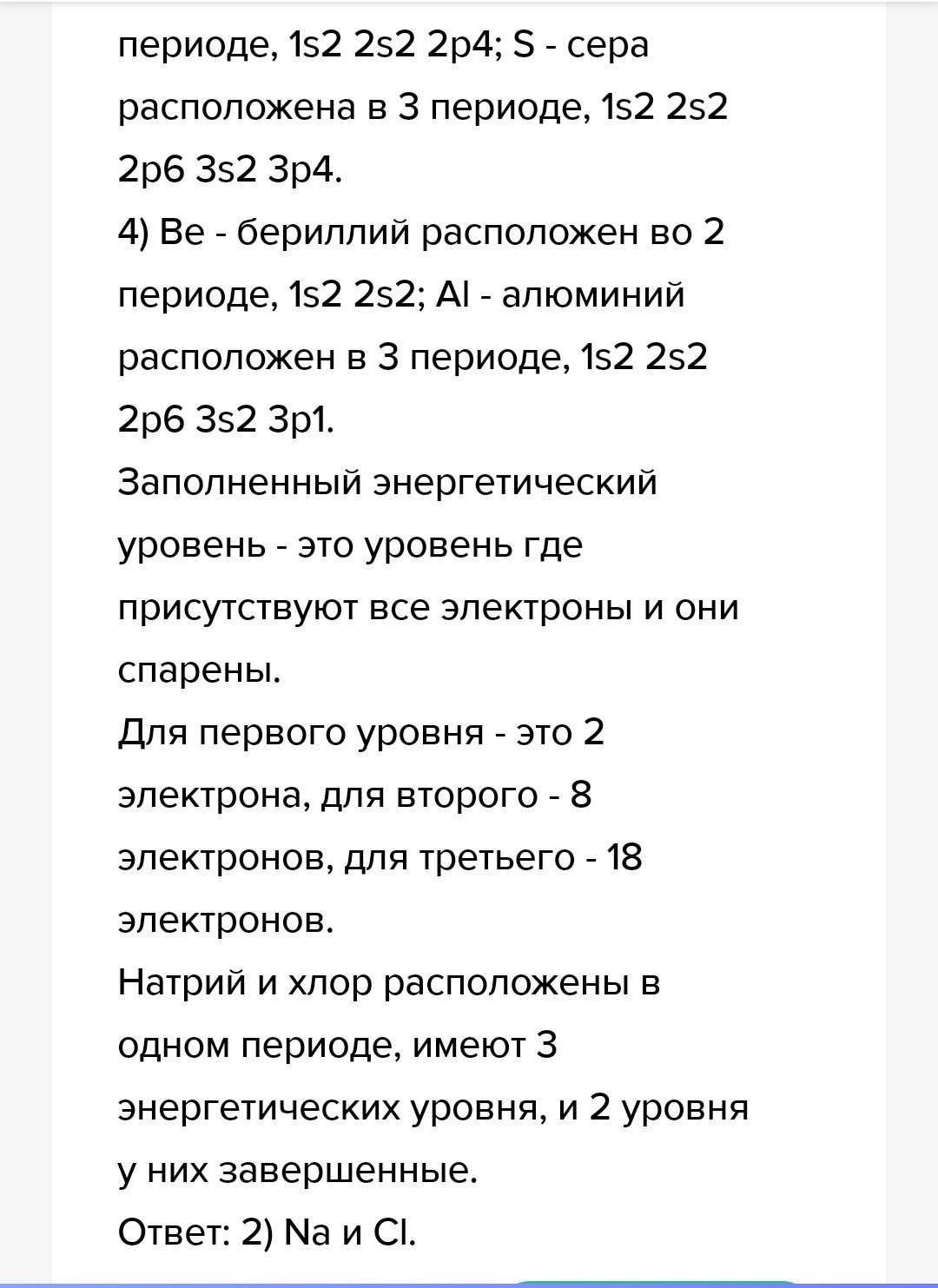 периоде, 1s2 2s2 2p4; S - сера расположена в 3 периоде, 1s2 2s2 2p6 3s2 3p4.
4) Be - бериллий расположен во 2 периоде, 1s2 2s2; Al - алюминий расположен в 3 периоде, 1s2 2s2 2p6 3s2 3p1.
Заполненный энергетический уровень - это уровень где присутствуют все электроны и они спарены.
Для первого уровня - это 2 электрона, для второго - 8 электронов, для третьего - 18 электронов.
Натрий и хлор расположены в одном периоде, имеют 3 энергетических уровня, и 2 уровня у них завершенные.
Ответ: 2) Na и Cl.